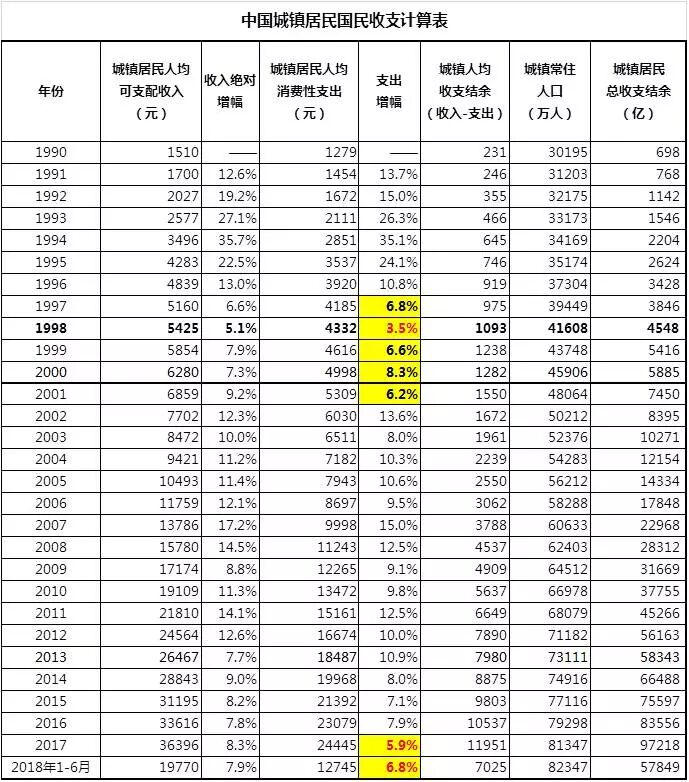 中国城镇居民国民收支计算表

| 年份 | 城镇居民人均可支配收入（元） | 收入绝对增幅 | 城镇居民人均消费性支出（元） | 支出增幅 | 城镇人均收支结余（收入-支出） | 城镇常住人口（万人） | 城镇居民总收支结余（亿） |
|---|---|---|---|---|---|---|---|
| 1990 | 1510 | —— | 1279 | —— | 231 | 30195 | 698 |
| 1991 | 1700 | 12.6% | 1454 | 13.7% | 246 | 31203 | 768 |
| 1992 | 2027 | 19.2% | 1672 | 15.0% | 355 | 32175 | 1142 |
| 1993 | 2577 | 27.1% | 2111 | 26.3% | 466 | 33173 | 1546 |
| 1994 | 3496 | 35.7% | 2851 | 35.1% | 645 | 34169 | 2204 |
| 1995 | 4283 | 22.5% | 3537 | 24.1% | 746 | 35174 | 2624 |
| 1996 | 4839 | 13.0% | 3920 | 10.8% | 919 | 37304 | 3428 |
| 1997 | 5160 | 6.6% | 4185 | 6.8% | 975 | 39449 | 3846 |
| 1998 | 5425 | 5.1% | 4332 | 3.5% | 1093 | 41608 | 4548 |
| 1999 | 5854 | 7.9% | 4616 | 6.6% | 1238 | 43748 | 5416 |
| 2000 | 6280 | 7.3% | 4998 | 8.3% | 1282 | 45906 | 5885 |
| 2001 | 6859 | 9.2% | 5309 | 6.2% | 1550 | 48064 | 7450 |
| 2002 | 7702 | 12.3% | 6030 | 13.6% | 1672 | 50212 | 8395 |
| 2003 | 8472 | 10.0% | 6511 | 8.0% | 1961 | 52376 | 10271 |
| 2004 | 9421 | 11.2% | 7182 | 10.3% | 2239 | 54283 | 12154 |
| 2005 | 10493 | 11.4% | 7943 | 10.6% | 2550 | 56212 | 14334 |
| 2006 | 11759 | 12.1% | 8697 | 9.5% | 3062 | 58288 | 17848 |
| 2007 | 13786 | 17.2% | 9998 | 15.0% | 3788 | 60633 | 22968 |
| 2008 | 15780 | 14.5% | 11243 | 12.5% | 4537 | 62403 | 28312 |
| 2009 | 17174 | 8.8% | 12265 | 9.1% | 4909 | 64512 | 31669 |
| 2010 | 19109 | 11.3% | 13472 | 9.8% | 5637 | 66978 | 37755 |
| 2011 | 21810 | 14.1% | 15161 | 12.5% | 6649 | 68079 | 45266 |
| 2012 | 24564 | 12.6% | 16674 | 10.0% | 7890 | 71182 | 56163 |
| 2013 | 26467 | 7.7% | 18487 | 10.9% | 7980 | 73111 | 58343 |
| 2014 | 28843 | 9.0% | 19968 | 8.0% | 8875 | 74916 | 66488 |
| 2015 | 31195 | 8.2% | 21392 | 7.1% | 9803 | 77116 | 75597 |
| 2016 | 33616 | 7.8% | 23079 | 7.9% | 10537 | 79298 | 83556 |
| 2017 | 36396 | 8.3% | 24445 | 5.9% | 11951 | 81347 | 97218 |
| 2018年1-6月 | 19770 | 7.9% | 12745 | 6.8% | 7025 | 82347 | 57849 |